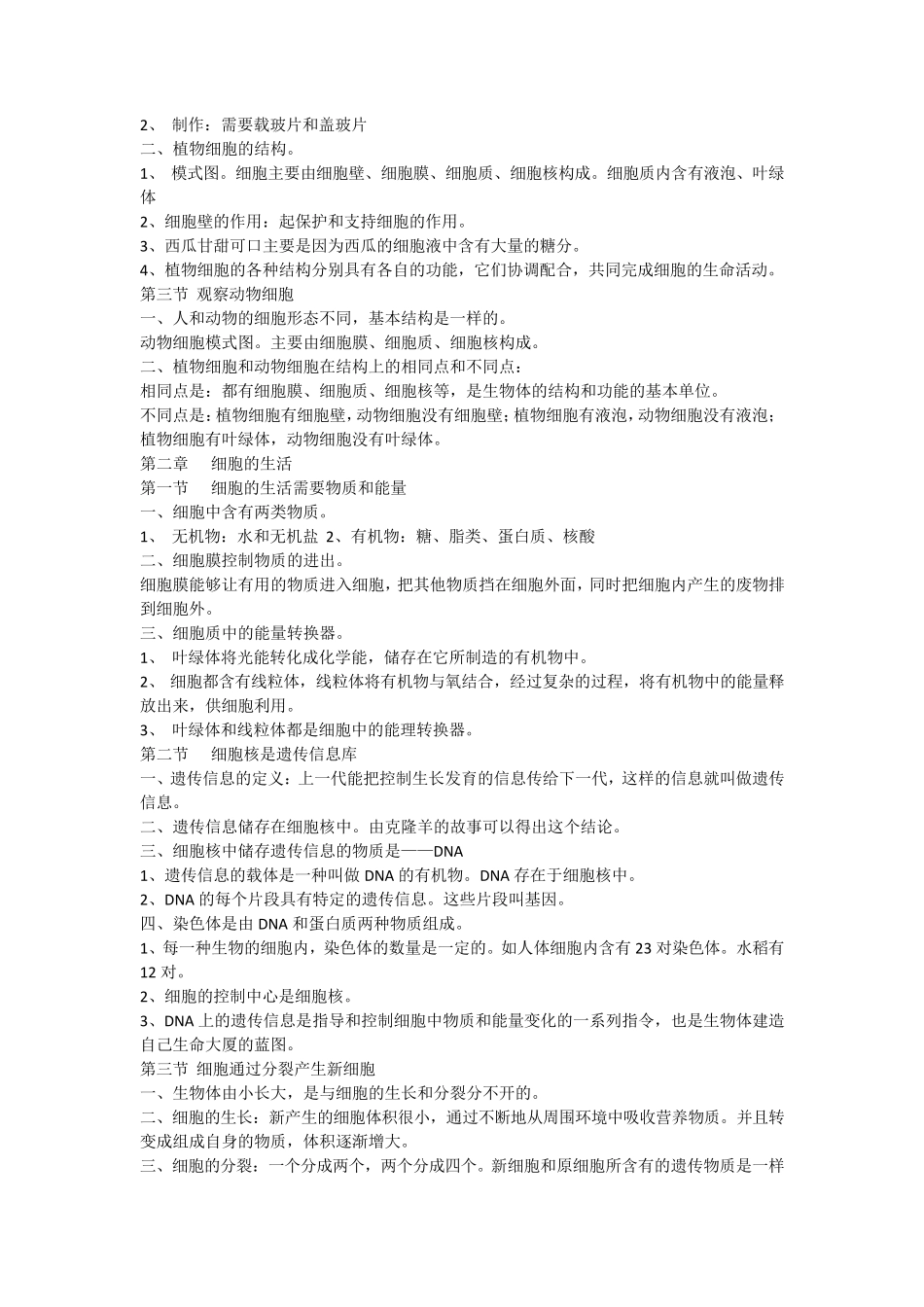 2、 制作：需要载玻片和盖玻片
二、植物细胞的结构。
1、 模式图。细胞主要由细胞壁、细胞膜、细胞质、细胞核构成。细胞质内含有液泡、叶绿体
2、细胞壁的作用：起保护和支持细胞的作用。
3、西瓜甘甜可口主要是因为西瓜的细胞液中含有大量的糖分。
4、植物细胞的各种结构分别具有各自的功能，它们协调配合，共同完成细胞的生命活动。
第三节 观察动物细胞
一、人和动物的细胞形态不同，基本结构是一样的。
动物细胞模式图。主要由细胞膜、细胞质、细胞核构成。
二、植物细胞和动物细胞在结构上的相同点和不同点：
相同点是：都有细胞膜、细胞质、细胞核等，是生物体的结构和功能的基本单位。
不同点是：植物细胞有细胞壁，动物细胞没有细胞壁；植物细胞有液泡，动物细胞没有液泡；植物细胞有叶绿体，动物细胞没有叶绿体。
第二章 细胞的生活
第一节 细胞的生活需要物质和能量
一、细胞中含有两类物质。
1、 无机物：水和无机盐 2、有机物：糖、脂类、蛋白质、核酸
二、细胞膜控制物质的进出。
细胞膜能够让有用的物质进入细胞，把其他物质挡在细胞外面，同时把细胞内产生的废物排到细胞外。
三、细胞质中的能量转换器。
1、 叶绿体将光能转化成化学能，储存在它所制造的有机物中。
2、 细胞都含有线粒体，线粒体将有机物与氧结合，经过复杂的过程，将有机物中的能量释放出来，供细胞利用。
3、 叶绿体和线粒体都是细胞中的能理转换器。
第二节 细胞核是遗传信息库
一、遗传信息的定义：上一代能把控制生长发育的信息传给下一代，这样的信息就叫做遗传信息。
二、遗传信息储存在细胞核中。由克隆羊的故事可以得出这个结论。
三、细胞核中储存遗传信息的物质是——DNA
1、遗传信息的载体是一种叫做 DNA 的有机物。DNA 存在于细胞核中。
2、DNA 的每个片段具有特定的遗传信息。这些片段叫基因。
四、染色体是由 DNA 和蛋白质两种物质组成。
1、每一种生物的细胞内，染色体的数量是一定的。如人体细胞内含有 23 对染色体。水稻有 12 对。
2、细胞的控制中心是细胞核。
3、DNA 上的遗传信息是指导和控制细胞中物质和能量变化的一系列指令，也是生物体建造自己生命大厦的蓝图。
第三节 细胞通过分裂产生新细胞
一、生物体由小长大，是与细胞的生长和分裂分不开的。
二、细胞的生长：新产生的细胞体积很小，通过不断地从周围环境中吸收营养物质。并且转变成组成自身的物质，体积逐渐增大。
三、细胞的分裂：一个分成两个，两个分成四个。新细胞和原细胞所含有的遗传物质是一样